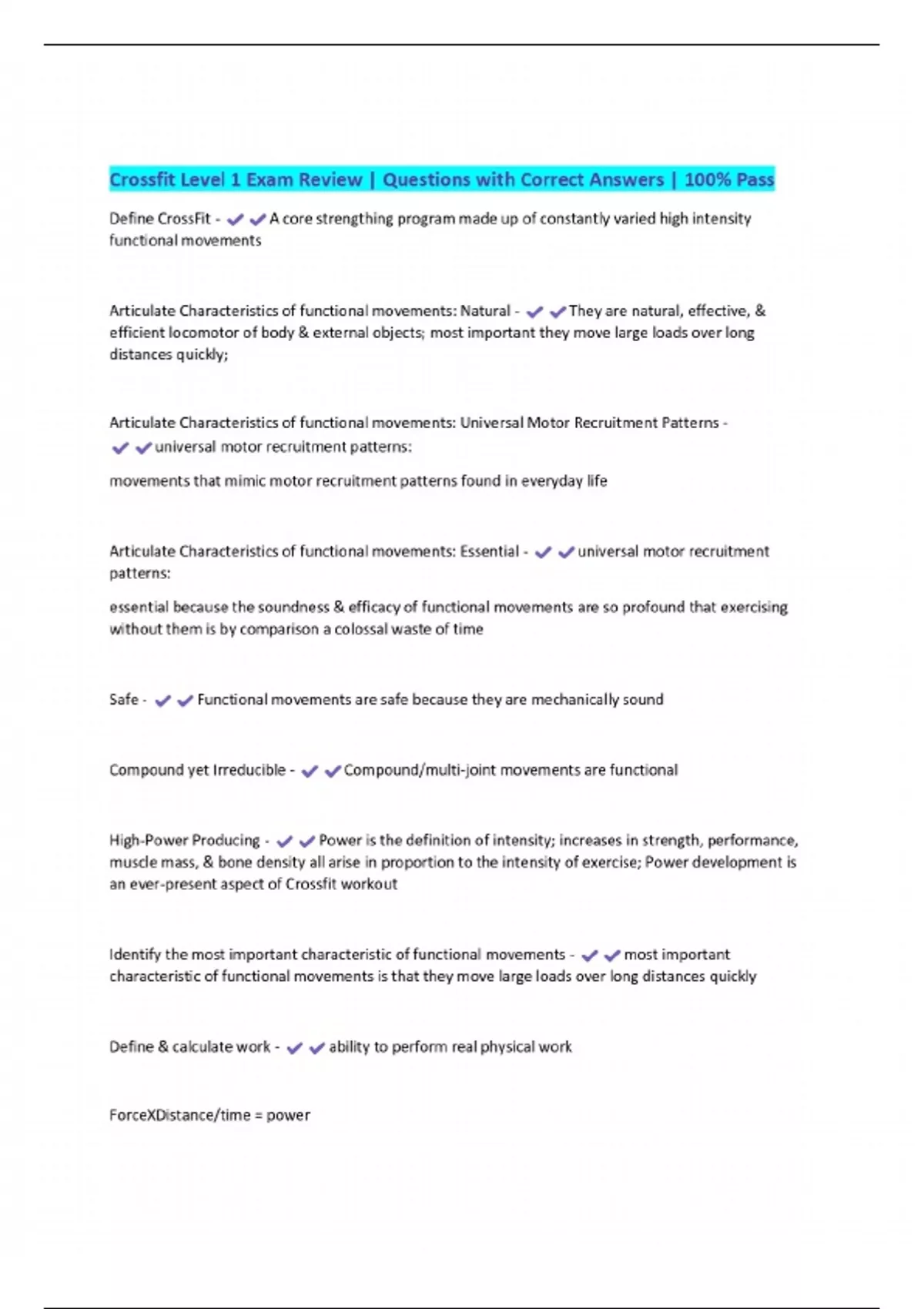 Crossfit Level 1 Exam Review | Questions with Correct Answers | 100% Pass

Define CrossFit - ✔✔A core strengthing program made up of constantly varied high intensity functional movements

Articulate Characteristics of functional movements: Natural - ✔✔They are natural, effective, & efficient locomotor of body & external objects; most important they move large loads over long distances quickly;

Articulate Characteristics of functional movements: Universal Motor Recruitment Patterns - ✔✔universal motor recruitment patterns:

movements that mimic motor recruitment patterns found in everyday life

Articulate Characteristics of functional movements: Essential - ✔✔universal motor recruitment patterns:

essential because the soundness & efficacy of functional movements are so profound that exercising without them is by comparison a colossal waste of time

Safe - ✔✔Functional movements are safe because they are mechanically sound

Compound yet Irreducible - ✔✔Compound/multi-joint movements are functional

High-Power Producing - ✔✔Power is the definition of intensity; increases in strength, performance, muscle mass, & bone density all arise in proportion to the intensity of exercise; Power development is an ever-present aspect of Crossfit workout

Identify the most important characteristic of functional movements - ✔✔most important characteristic of functional movements is that they move large loads over long distances quickly

Define & calculate work - ✔✔ability to perform real physical work

ForceXDistance/time = power